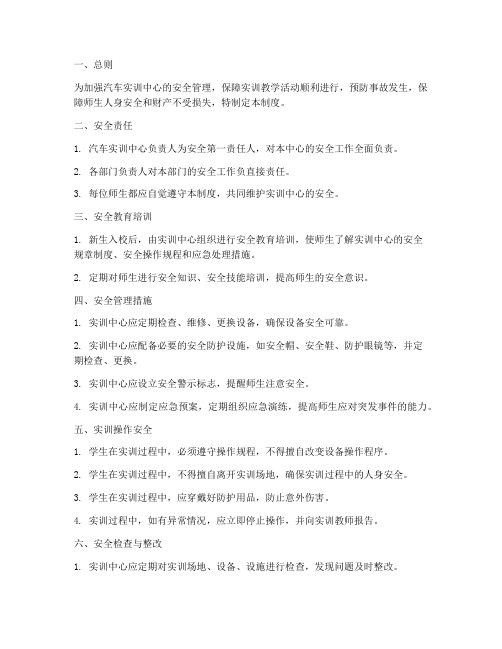 一、总则

为加强汽车实训中心的安全管理，保障实训教学活动顺利进行，预防事故发生，保障师生人身安全和财产不受损失，特制定本制度。

二、安全责任

1. 汽车实训中心负责人为安全第一责任人，对本中心的安全工作全面负责。

2. 各部门负责人对本部门的安全工作负直接责任。

3. 每位师生都应自觉遵守本制度，共同维护实训中心的安全。

三、安全教育培训

1. 新生入校后，由实训中心组织进行安全教育培训，使师生了解实训中心的安全规章制度、安全操作规程和应急处理措施。

2. 定期对师生进行安全知识、安全技能培训，提高师生的安全意识。

四、安全管理措施

1. 实训中心应定期检查、维修、更换设备，确保设备安全可靠。

2. 实训中心应配备必要的安全防护设施，如安全帽、安全鞋、防护眼镜等，并定期检查、更换。

3. 实训中心应设立安全警示标志，提醒师生注意安全。

4. 实训中心应制定应急预案，定期组织应急演练，提高师生应对突发事件的能力。

五、实训操作安全

1. 学生在实训过程中，必须遵守操作规程，不得擅自改变设备操作程序。

2. 学生在实训过程中，不得擅自离开实训场地，确保实训过程中的人身安全。

3. 学生在实训过程中，应穿戴好防护用品，防止意外伤害。

4. 实训过程中，如有异常情况，应立即停止操作，并向实训教师报告。

六、安全检查与整改

1. 实训中心应定期对实训场地、设备、设施进行检查，发现问题及时整改。